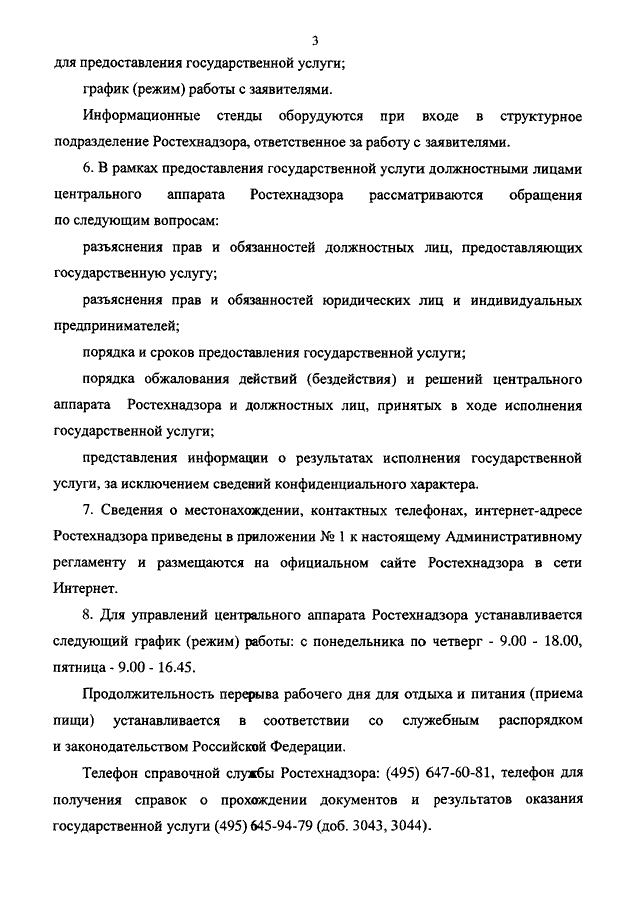 3

для предоставления государственной услуги;

график (режим) работы с заявителями.

Информационные стенды оборудуются при входе в структурное подразделение Ростехнадзора, ответственное за работу с заявителями.

6. В рамках предоставления государственной услуги должностными лицами центрального аппарата Ростехнадзора рассматриваются обращения по следующим вопросам:

разъяснения прав и обязанностей должностных лиц, предоставляющих государственную услугу;

разъяснения прав и обязанностей юридических лиц и индивидуальных предпринимателей;

порядка и сроков предоставления государственной услуги;

порядка обжалования действий (бездействия) и решений центрального аппарата Ростехнадзора и должностных лиц, принятых в ходе исполнения государственной услуги;

представления информации о результатах исполнения государственной услуги, за исключением сведений конфиденциального характера.

7. Сведения о местонахождении, контактных телефонах, интернет-адресе Ростехнадзора приведены в приложении № 1 к настоящему Административному регламенту и размещаются на официальном сайте Ростехнадзора в сети Интернет.

8. Для управлений центрального аппарата Ростехнадзора устанавливается следующий график (режим) работы: с понедельника по четверг - 9.00 - 18.00, пятница - 9.00 - 16.45.

Продолжительность перерыва рабочего дня для отдыха и питания (приема пищи) устанавливается в соответствии со служебным распорядком и законодательством Российской Федерации.

Телефон справочной службы Ростехнадзора: (495) 647-60-81, телефон для получения справок о прохождении документов и результатов оказания государственной услуги (495) 645-94-79 (доб. 3043, 3044).